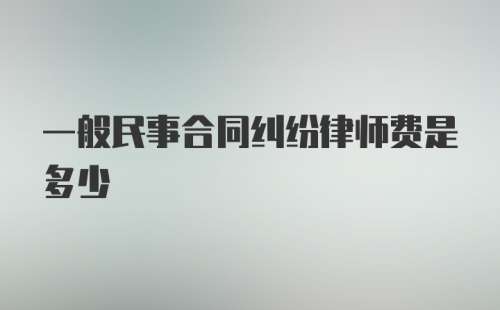 一般民事合同纠纷律师费是多少